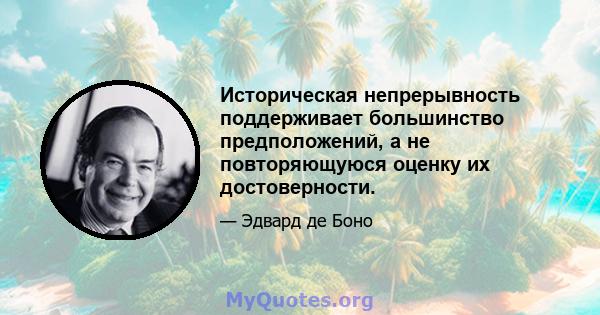 Историческая непрерывность поддерживает большинство предположений, а не повторяющуюся оценку их достоверности.

— Эдвард де Боно

MyQuotes.org